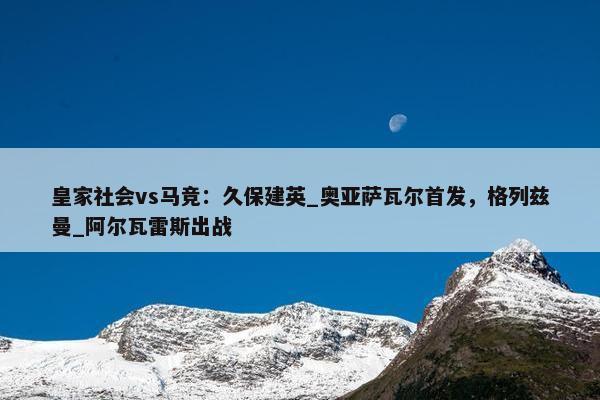 皇家社会vs马竞：久保建英_奥亚萨瓦尔首发，格列兹曼_阿尔瓦雷斯出战